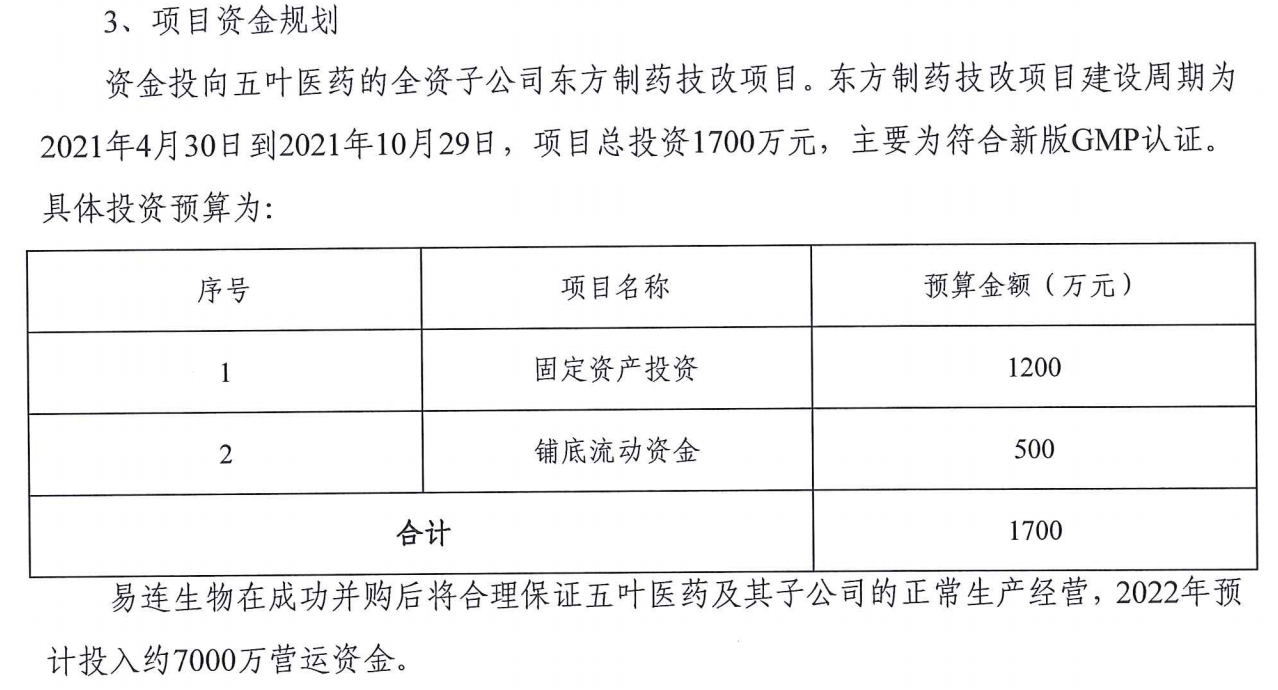 3、项目资金规划

资金投向五叶医药的全资子公司东方制药技改项目。东方制药技改项目建设周期为2021年4月30日到2021年10月29日，项目总投资1700万元，主要为符合新版GMP认证。具体投资预算为：

| 序号 | 项目名称 | 预算金额（万元） |
|---|---|---|
| 1 | 固定资产投资 | 1200 |
| 2 | 铺底流动资金 | 500 |
| 合计 |  | 1700 |

易连生物在成功并购后将合理保证五叶医药及其子公司的正常生产经营，2022年预计投入约7000万营运资金。